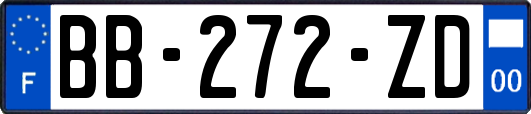 F

BB-272-ZD

00